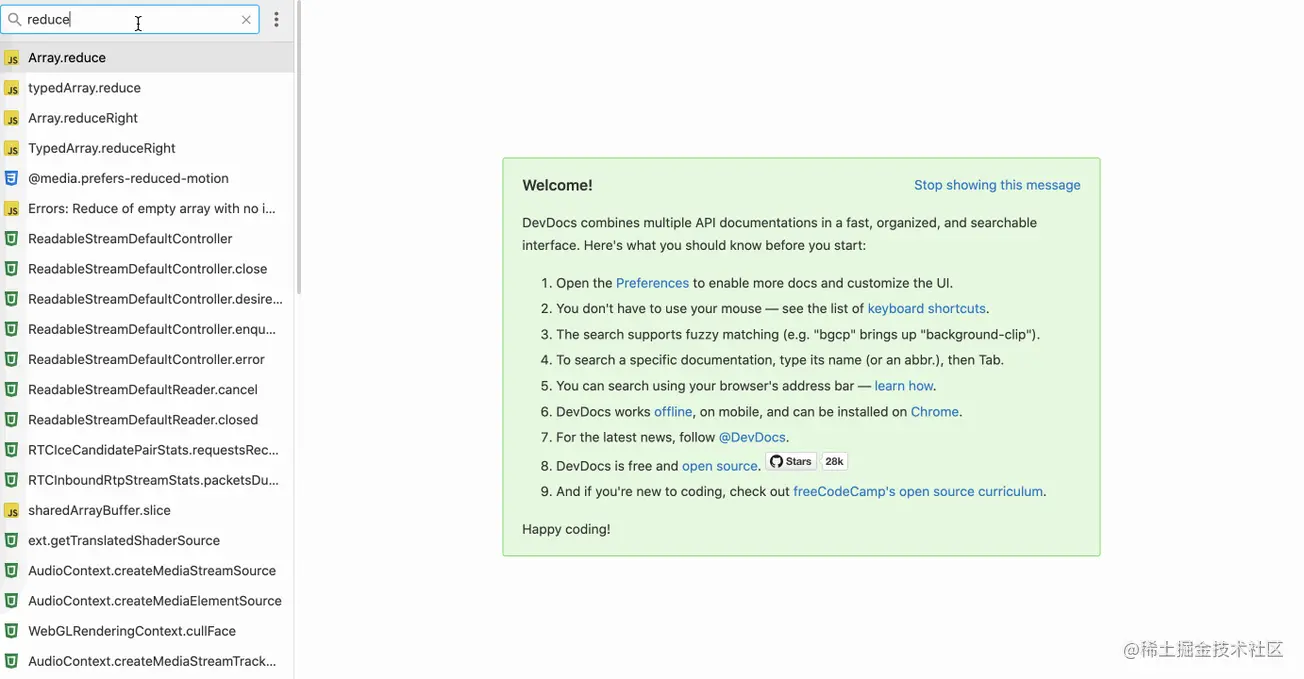 reduce

Array.reduce
typedArray.reduce
Array.reduceRight
TypedArray.reduceRight
@media.prefers-reduced-motion
Errors: Reduce of empty array with no i...
ReadableStreamDefaultController
ReadableStreamDefaultController.close
ReadableStreamDefaultController.desire...
ReadableStreamDefaultController.enqu...
ReadableStreamDefaultController.error
ReadableStreamDefaultReader.cancel
ReadableStreamDefaultReader.closed
RTCIceCandidatePairStats.requestsRec...
RTCInboundRtpStreamStats.packetsDu...
sharedArrayBuffer.slice
ext.getTranslatedShaderSource
AudioContext.createMediaStreamSource
AudioContext.createMediaElementSource
WebGLRenderingContext.cullFace
AudioContext.createMediaStreamTrack...

Welcome!

Stop showing this message

DevDocs combines multiple API documentations in a fast, organized, and searchable interface. Here's what you should know before you start:

1. Open the Preferences to enable more docs and customize the UI.
2. You don't have to use your mouse — see the list of keyboard shortcuts.
3. The search supports fuzzy matching (e.g. "bgcp" brings up "background-clip").
4. To search a specific documentation, type its name (or an abbr.), then Tab.
5. You can search using your browser's address bar — learn how.
6. DevDocs works offline, on mobile, and can be installed on Chrome.
7. For the latest news, follow @DevDocs.
8. DevDocs is free and open source. Stars 28k
9. And if you're new to coding, check out freeCodeCamp's open source curriculum.

Happy coding!

@稀土掘金技术社区